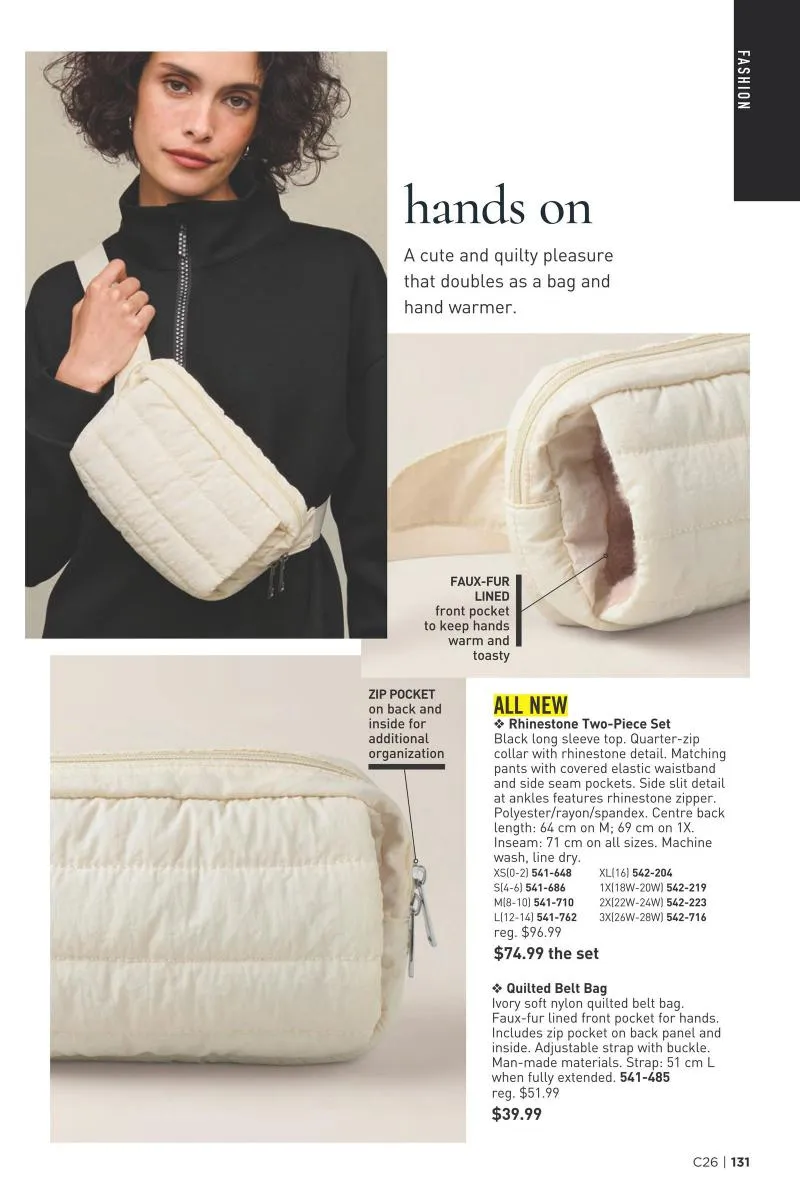 FASHION

hands on

A cute and quilty pleasure that doubles as a bag and hand warmer.

FAUX-FUR LINED front pocket to keep hands warm and toasty

ZIP POCKET on back and inside for additional organization

ALL NEW

❖ Rhinestone Two-Piece Set
Black long sleeve top. Quarter-zip collar with rhinestone detail. Matching pants with covered elastic waistband and side seam pockets. Side slit detail at ankles features rhinestone zipper. Polyester/rayon/spandex. Centre back length: 64 cm on M; 69 cm on 1X. Inseam: 71 cm on all sizes. Machine wash, line dry.

XS(0-2) 541-648
S(4-6) 541-686
M(8-10) 541-710
L(12-14) 541-762
XL(16) 542-204
1X(18W-20W) 542-219
2X(22W-24W) 542-223
3X(26W-28W) 542-716

reg. $96.99
$74.99 the set

❖ Quilted Belt Bag
Ivory soft nylon quilted belt bag. Faux-fur lined front pocket for hands. Includes zip pocket on back panel and inside. Adjustable strap with buckle. Man-made materials. Strap: 51 cm L when fully extended. 541-485
reg. $51.99
$39.99

C26 | 131